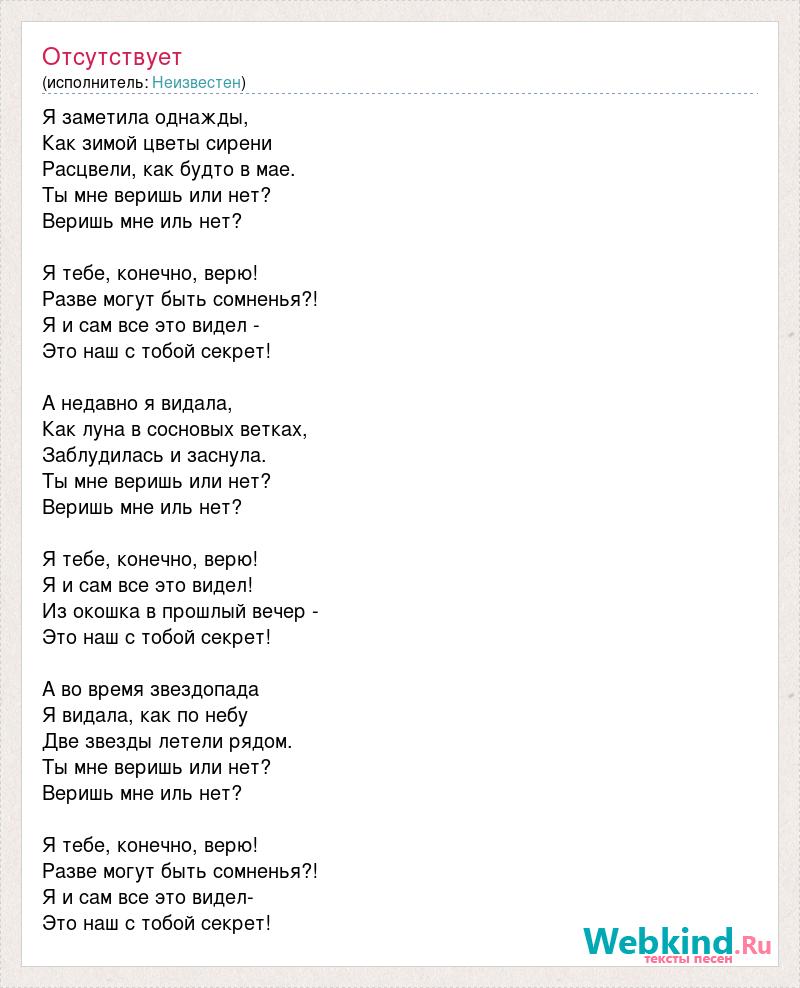 Отсутствует
(исполнитель: Неизвестен)

Я заметила однажды,
Как зимой цветы сирени
Расцвели, как будто в мае.
Ты мне веришь или нет?
Веришь мне иль нет?

Я тебе, конечно, верю!
Разве могут быть сомненья?!
Я и сам все это видел -
Это наш с тобой секрет!

А недавно я видала,
Как луна в сосновых ветках,
Заблудилась и заснула.
Ты мне веришь или нет?
Веришь мне иль нет?

Я тебе, конечно, верю!
Я и сам все это видел!
Из окошка в прошлый вечер -
Это наш с тобой секрет!

А во время звездопада
Я видала, как по небу
Две звезды летели рядом.
Ты мне веришь или нет?
Веришь мне иль нет?

Я тебе, конечно, верю!
Разве могут быть сомненья?!
Я и сам все это видел-
Это наш с тобой секрет!

Webkind.Ru
тексты песен